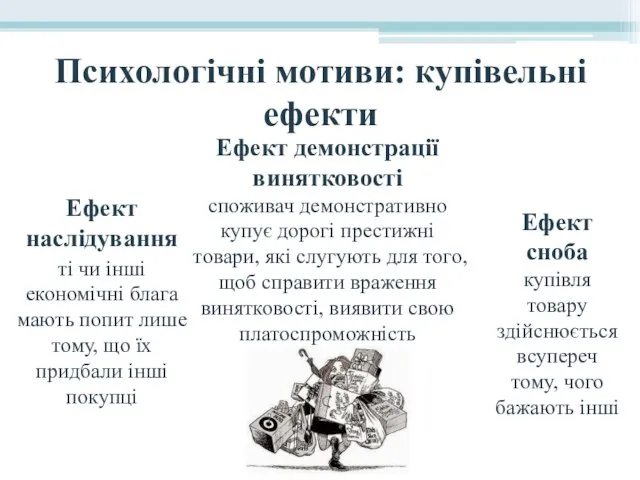 Психологічні мотиви: купівельні ефекти

Ефект наслідування
ті чи інші економічні блага мають попит лише тому, що їх придбали інші покупці

Ефект демонстрації винятковості
споживач демонстративно купує дорогі престижні товари, які слугують для того, щоб справити враження винятковості, виявити свою платоспроможність

Ефект сноба
купівля товару здійснюється всупереч тому, чого бажають інші